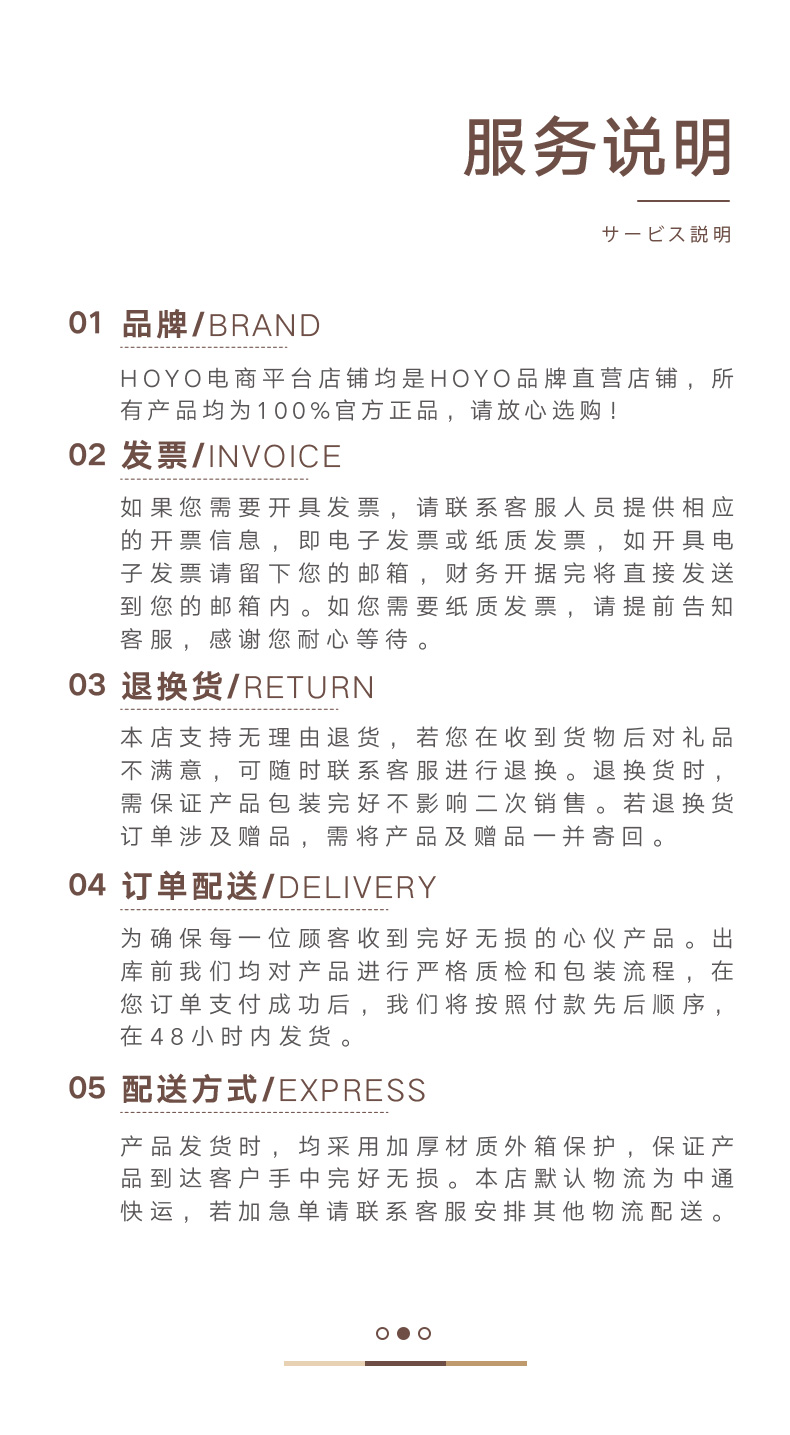 服务说明

サービス説明

01 品牌/BRAND

HOYO电商平台店铺均是HOYO品牌直营店铺，所有产品均为100%官方正品，请放心选购！

02 发票/INVOICE

如果您需要开具发票，请联系客服人员提供相应的开票信息，即电子发票或纸质发票，如开具电子发票请留下您的邮箱，财务开据完将直接发送到您的邮箱内。如您需要纸质发票，请提前告知客服，感谢您耐心等待。

03 退换货/RETURN

本店支持无理由退货，若您在收到货物后对礼品不满意，可随时联系客服进行退换。退换货时，需保证产品包装完好不影响二次销售。若退换货订单涉及赠品，需将产品及赠品一并寄回。

04 订单配送/DELIVERY

为确保每一位顾客收到完好无损的心仪产品。出库前我们均对产品进行严格质检和包装流程，在您订单支付成功后，我们将按照付款先后顺序，在48小时内发货。

05 配送方式/EXPRESS

产品发货时，均采用加厚材质外箱保护，保证产品到达客户手中完好无损。本店默认物流为中通快运，若加急单请联系客服安排其他物流配送。